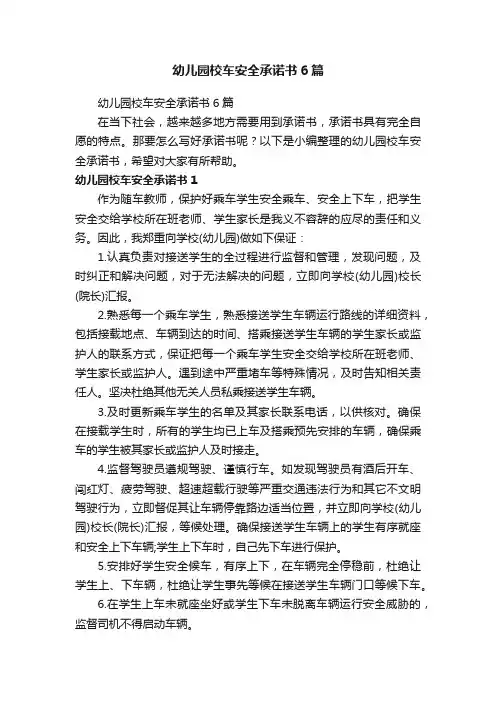 幼儿园校车安全承诺书6篇

幼儿园校车安全承诺书6篇

在当下社会，越来越多地方需要用到承诺书，承诺书具有完全自愿的特点。那要怎么写好承诺书呢？以下是小编整理的幼儿园校车安全承诺书，希望对大家有所帮助。

幼儿园校车安全承诺书1

作为随车教师，保护好乘车学生安全乘车、安全上下车，把学生安全交给学校所在班老师、学生家长是我义不容辞的应尽的责任和义务。因此，我郑重向学校(幼儿园)做如下保证：

1.认真负责对接送学生的全过程进行监督和管理，发现问题，及时纠正和解决问题，对于无法解决的问题，立即向学校(幼儿园)校长(院长)汇报。

2.熟悉每一个乘车学生，熟悉接送学生车辆运行路线的详细资料，包括接载地点、车辆到达的时间、搭乘接送学生车辆的学生家长或监护人的联系方式，保证把每一个乘车学生安全交给学校所在班老师、学生家长或监护人。遇到途中严重堵车等特殊情况，及时告知相关责任人。坚决杜绝其他无关人员私乘接送学生车辆。

3.及时更新乘车学生的名单及其家长联系电话，以供核对。确保在接载学生时，所有的学生均已上车及搭乘预先安排的车辆，确保乘车的学生被其家长或监护人及时接走。

4.监督驾驶员遵规驾驶、谨慎行车。如发现驾驶员有酒后开车、闯红灯、疲劳驾驶、超速超载行驶等严重交通违法行为和其它不文明驾驶行为，立即督促其让车辆停靠路边适当位置，并立即向学校(幼儿园)校长(院长)汇报，等候处理。确保接送学生车辆上的学生有序就座和安全上下车辆;学生上下车时，自己先下车进行保护。

5.安排好学生安全候车，有序上下，在车辆完全停稳前，杜绝让学生上、下车辆，杜绝让学生事先等候在接送学生车辆门口等候下车。

6.在学生上车未就座坐好或学生下车未脱离车辆运行安全威胁的，监督司机不得启动车辆。